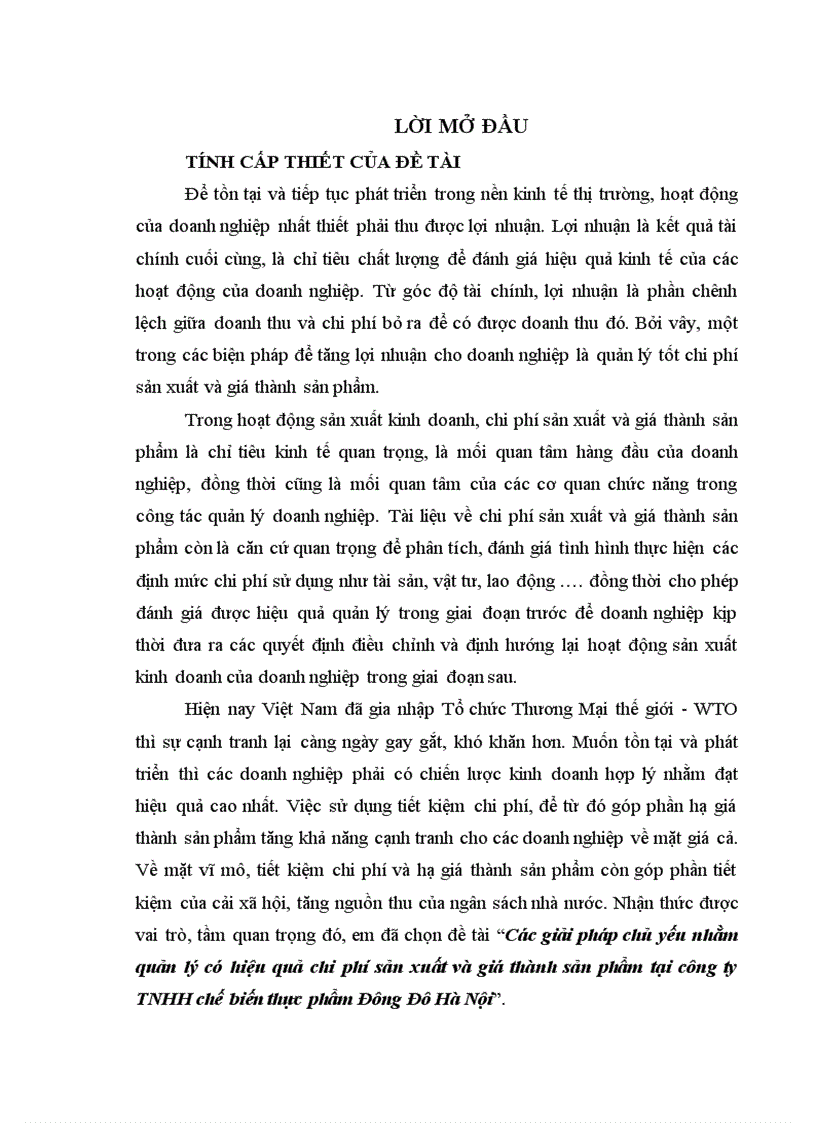 LỜI MỞ ĐẦU

TÍNH CẤP THIẾT CỦA ĐỀ TÀI

Để tồn tại và tiếp tục phát triển trong nền kinh tế thị trường, hoạt động của doanh nghiệp nhất thiết phải thu được lợi nhuận. Lợi nhuận là kết quả tài chính cuối cùng, là chỉ tiêu chất lượng để đánh giá hiệu quả kinh tế của các hoạt động của doanh nghiệp. Từ góc độ tài chính, lợi nhuận là phần chênh lệch giữa doanh thu và chi phí bỏ ra để có được doanh thu đó. Bởi vậy, một trong các biện pháp để tăng lợi nhuận cho doanh nghiệp là quản lý tốt chi phí sản xuất và giá thành sản phẩm.

Trong hoạt động sản xuất kinh doanh, chi phí sản xuất và giá thành sản phẩm là chỉ tiêu kinh tế quan trọng, là mối quan tâm hàng đầu của doanh nghiệp, đồng thời cũng là mối quan tâm của các cơ quan chức năng trong công tác quản lý doanh nghiệp. Tài liệu về chi phí sản xuất và giá thành sản phẩm còn là căn cứ quan trọng để phân tích, đánh giá tình hình thực hiện các định mức chi phí sử dụng như tài sản, vật tư, lao động .... đồng thời cho phép đánh giá được hiệu quả quản lý trong giai đoạn trước để doanh nghiệp kịp thời đưa ra các quyết định điều chỉnh và định hướng lại hoạt động sản xuất kinh doanh của doanh nghiệp trong giai đoạn sau.

Hiện nay Việt Nam đã gia nhập Tổ chức Thương Mại thế giới - WTO thì sự cạnh tranh lại càng ngày gay gắt, khó khăn hơn. Muốn tồn tại và phát triển thì các doanh nghiệp phải có chiến lược kinh doanh hợp lý nhằm đạt hiệu quả cao nhất. Việc sử dụng tiết kiệm chi phí, để từ đó góp phần hạ giá thành sản phẩm tăng khả năng cạnh tranh cho các doanh nghiệp về mặt giá cả. Về mặt vĩ mô, tiết kiệm chi phí và hạ giá thành sản phẩm còn góp phần tiết kiệm của cải xã hội, tăng nguồn thu của ngân sách nhà nước. Nhận thức được vai trò, tầm quan trọng đó, em đã chọn đề tài “Các giải pháp chủ yếu nhằm quản lý có hiệu quả chi phí sản xuất và giá thành sản phẩm tại công ty TNHH chế biến thực phẩm Đông Đô Hà Nội”.